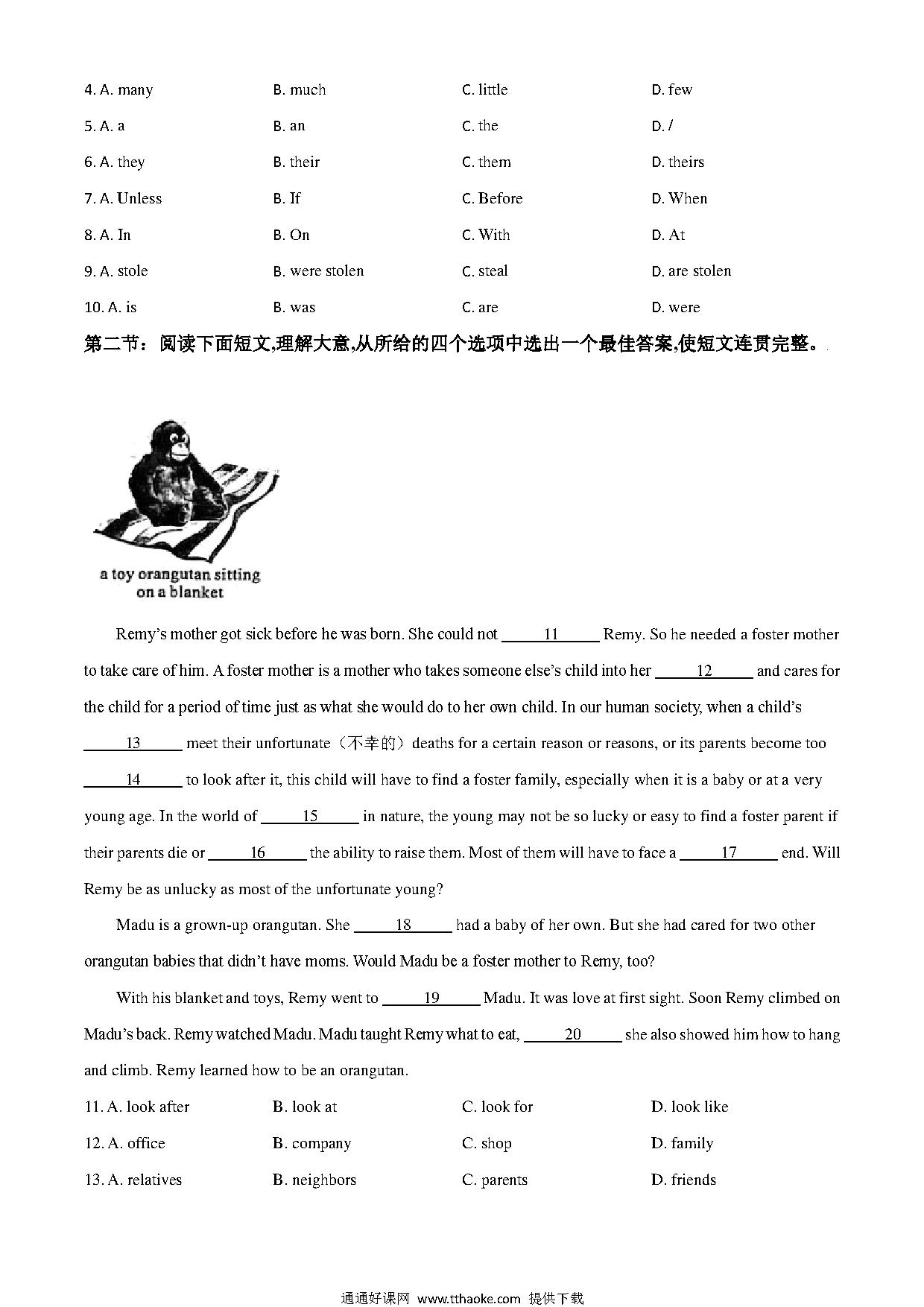 4. A. many B. much C. little D. few

5. A. a B. an C. the D. /

6. A. they B. their C. them D. theirs

7. A. Unless B. If C. Before D. When

8. A. In B. On C. With D. At

9. A. stole B. were stolen C. steal D. are stolen

10. A. is B. was C. are D. were

第二节：阅读下面短文,理解大意,从所给的四个选项中选出一个最佳答案,使短文连贯完整。

a toy orangutan sitting on a blanket

Remy's mother got sick before he was born. She could not ___11___ Remy. So he needed a foster mother to take care of him. A foster mother is a mother who takes someone else's child into her ___12___ and cares for the child for a period of time just as what she would do to her own child. In our human society, when a child's ___13___ meet their unfortunate（不幸的）deaths for a certain reason or reasons, or its parents become too ___14___ to look after it, this child will have to find a foster family, especially when it is a baby or at a very young age. In the world of ___15___ in nature, the young may not be so lucky or easy to find a foster parent if their parents die or ___16___ the ability to raise them. Most of them will have to face a ___17___ end. Will Remy be as unlucky as most of the unfortunate young?

Madu is a grown-up orangutan. She ___18___ had a baby of her own. But she had cared for two other orangutan babies that didn't have moms. Would Madu be a foster mother to Remy, too?

With his blanket and toys, Remy went to ___19___ Madu. It was love at first sight. Soon Remy climbed on Madu's back. Remy watched Madu. Madu taught Remy what to eat, ___20___ she also showed him how to hang and climb. Remy learned how to be an orangutan.

11. A. look after B. look at C. look for D. look like

12. A. office B. company C. shop D. family

13. A. relatives B. neighbors C. parents D. friends

通通好课网 www.tthaoke.com 提供下载